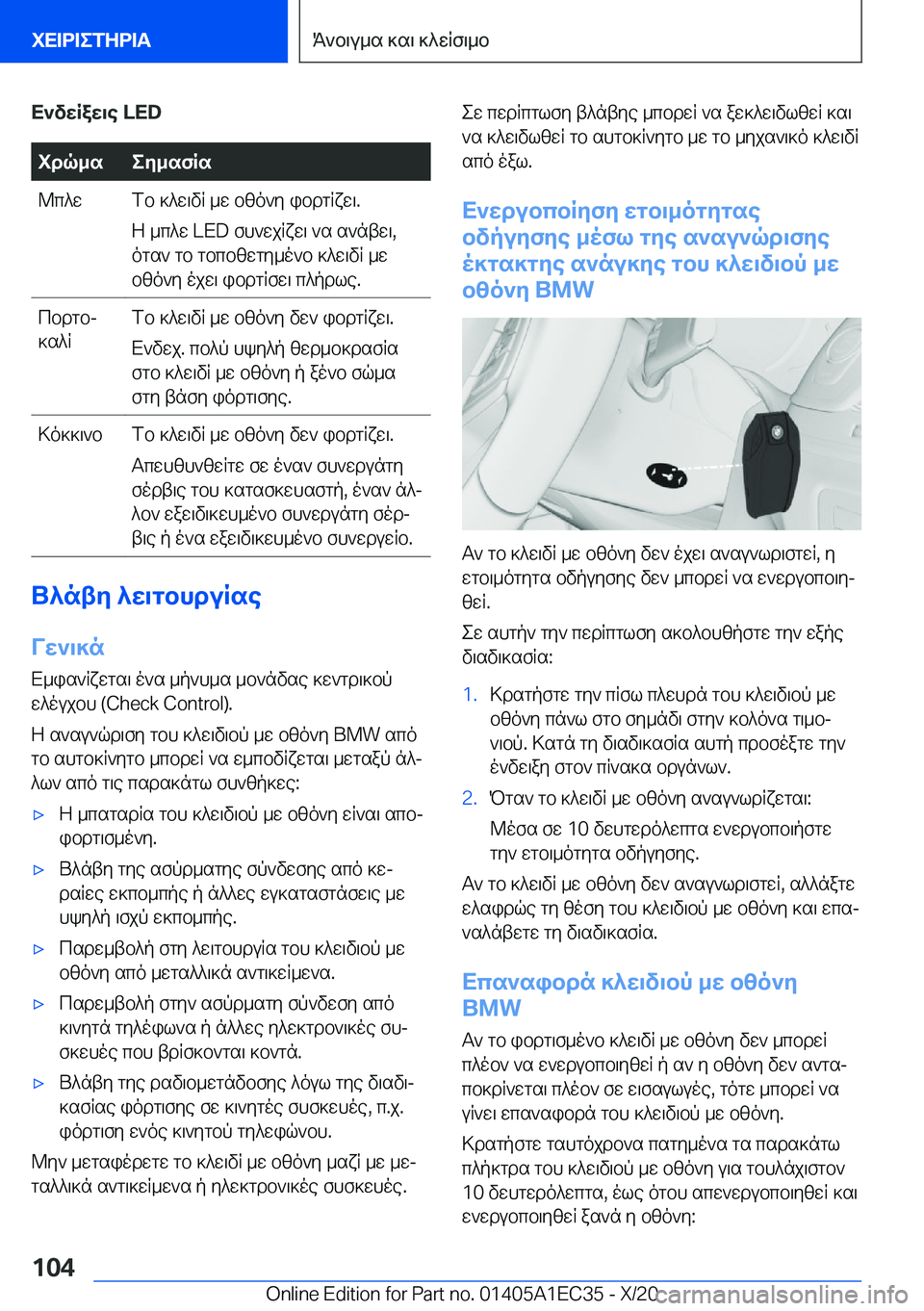 ΧΕΙΡΙΣΤΗΡΙΑ

Άνοιγμα και κλείσιμο

Ενδείξεις LED

| Χρώμα | Σημασία |
|---|---|
| Μπλε | Το κλειδί με οθόνη φορτίζει. Η μπλε LED συνεχίζει να ανάβει, όταν το τοποθετημένο κλειδί με οθόνη έχει φορτίσει πλήρως. |
| Πορτοκαλί | Το κλειδί με οθόνη δεν φορτίζει. Ενδεχ. πολύ υψηλή θερμοκρασία στο κλειδί με οθόνη ή ξένο σώμα στη βάση φόρτισης. |
| Κόκκινο | Το κλειδί με οθόνη δεν φορτίζει. Απευθυνθείτε σε έναν συνεργάτη σέρβις του κατασκευαστή, έναν άλλον εξειδικευμένο συνεργάτη σέρβις ή ένα εξειδικευμένο συνεργείο. |

Βλάβη λειτουργίας

Γενικά

Εμφανίζεται ένα μήνυμα μονάδας κεντρικού ελέγχου (Check Control).

Η αναγνώριση του κλειδιού με οθόνη BMW από το αυτοκίνητο μπορεί να εμποδίζεται μεταξύ άλλων από τις παρακάτω συνθήκες:

▷ Η μπαταρία του κλειδιού με οθόνη είναι αποφορτισμένη.

▷ Βλάβη της ασύρματης σύνδεσης από κεραίες εκπομπής ή άλλες εγκαταστάσεις με υψηλή ισχύ εκπομπής.

▷ Παρεμβολή στη λειτουργία του κλειδιού με οθόνη από μεταλλικά αντικείμενα.

▷ Παρεμβολή στην ασύρματη σύνδεση από κινητά τηλέφωνα ή άλλες ηλεκτρονικές συσκευές που βρίσκονται κοντά.

▷ Βλάβη της ραδιομετάδοσης λόγω της διαδικασίας φόρτισης σε κινητές συσκευές, π.χ. φόρτιση ενός κινητού τηλεφώνου.

Μην μεταφέρετε το κλειδί με οθόνη μαζί με μεταλλικά αντικείμενα ή ηλεκτρονικές συσκευές.

Σε περίπτωση βλάβης μπορεί να ξεκλειδωθεί και να κλειδωθεί το αυτοκίνητο με το μηχανικό κλειδί από έξω.

Ενεργοποίηση ετοιμότητας οδήγησης μέσω της αναγνώρισης έκτακτης ανάγκης του κλειδιού με οθόνη BMW

Αν το κλειδί με οθόνη δεν έχει αναγνωριστεί, η ετοιμότητα οδήγησης δεν μπορεί να ενεργοποιηθεί.

Σε αυτήν την περίπτωση ακολουθήστε την εξής διαδικασία:

1. Κρατήστε την πίσω πλευρά του κλειδιού με οθόνη πάνω στο σημάδι στην κολόνα τιμονιού. Κατά τη διαδικασία αυτή προσέξτε την ένδειξη στον πίνακα οργάνων.

2. Όταν το κλειδί με οθόνη αναγνωρίζεται:

Μέσα σε 10 δευτερόλεπτα ενεργοποιήστε την ετοιμότητα οδήγησης.

Αν το κλειδί με οθόνη δεν αναγνωριστεί, αλλάξτε ελαφρώς τη θέση του κλειδιού με οθόνη και επαναλάβετε τη διαδικασία.

Επαναφορά κλειδιού με οθόνη BMW

Αν το φορτισμένο κλειδί με οθόνη δεν μπορεί πλέον να ενεργοποιηθεί ή αν η οθόνη δεν ανταποκρίνεται πλέον σε εισαγωγές, τότε μπορεί να γίνει επαναφορά του κλειδιού με οθόνη.

Κρατήστε ταυτόχρονα πατημένα τα παρακάτω πλήκτρα του κλειδιού με οθόνη για τουλάχιστον 10 δευτερόλεπτα, έως ότου απενεργοποιηθεί και ενεργοποιηθεί ξανά η οθόνη:

104

Online Edition for Part no. 01405A1EC35 - X/20 carmanualsonline.info